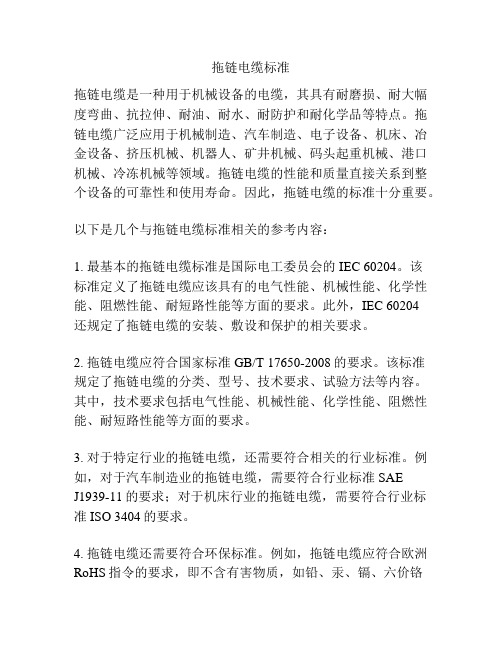 拖链电缆标准

拖链电缆是一种用于机械设备的电缆，其具有耐磨损、耐大幅度弯曲、抗拉伸、耐油、耐水、耐防护和耐化学品等特点。拖链电缆广泛应用于机械制造、汽车制造、电子设备、机床、冶金设备、挤压机械、机器人、矿井机械、码头起重机械、港口机械、冷冻机械等领域。拖链电缆的性能和质量直接关系到整个设备的可靠性和使用寿命。因此，拖链电缆的标准十分重要。

以下是几个与拖链电缆标准相关的参考内容：

1. 最基本的拖链电缆标准是国际电工委员会的 IEC 60204。该标准定义了拖链电缆应该具有的电气性能、机械性能、化学性能、阻燃性能、耐短路性能等方面的要求。此外，IEC 60204 还规定了拖链电缆的安装、敷设和保护的相关要求。

2. 拖链电缆应符合国家标准 GB/T 17650-2008 的要求。该标准规定了拖链电缆的分类、型号、技术要求、试验方法等内容。其中，技术要求包括电气性能、机械性能、化学性能、阻燃性能、耐短路性能等方面的要求。

3. 对于特定行业的拖链电缆，还需要符合相关的行业标准。例如，对于汽车制造业的拖链电缆，需要符合行业标准 SAE J1939-11 的要求；对于机床行业的拖链电缆，需要符合行业标准 ISO 3404 的要求。

4. 拖链电缆还需要符合环保标准。例如，拖链电缆应符合欧洲 RoHS 指令的要求，即不含有害物质，如铅、汞、镉、六价铬